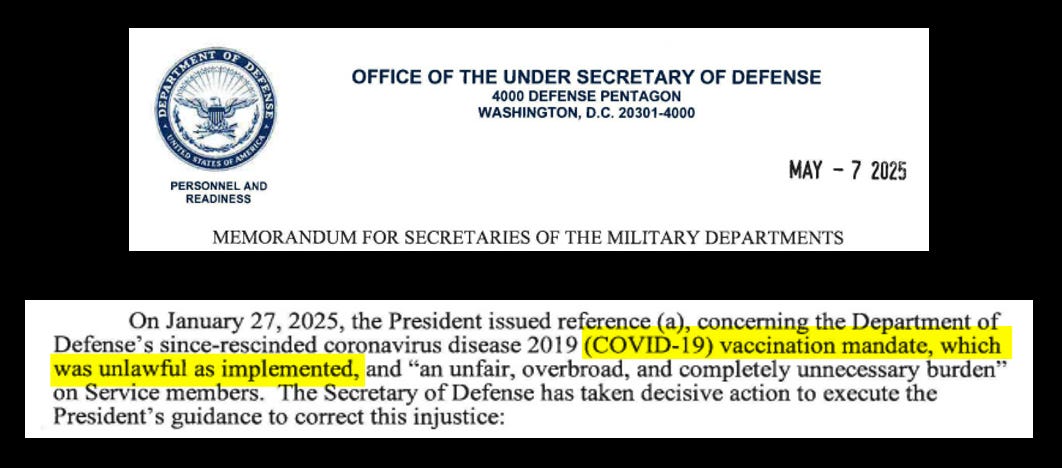 DEPARTMENT OF DEFENSE
UNITED STATES OF AMERICA

OFFICE OF THE UNDER SECRETARY OF DEFENSE
4000 DEFENSE PENTAGON
WASHINGTON, D.C. 20301-4000

PERSONNEL AND READINESS

MAY - 7 2025

MEMORANDUM FOR SECRETARIES OF THE MILITARY DEPARTMENTS

On January 27, 2025, the President issued reference (a), concerning the Department of Defense's since-rescinded coronavirus disease 2019 (COVID-19) vaccination mandate, which was unlawful as implemented, and "an unfair, overbroad, and completely unnecessary burden" on Service members. The Secretary of Defense has taken decisive action to execute the President's guidance to correct this injustice: